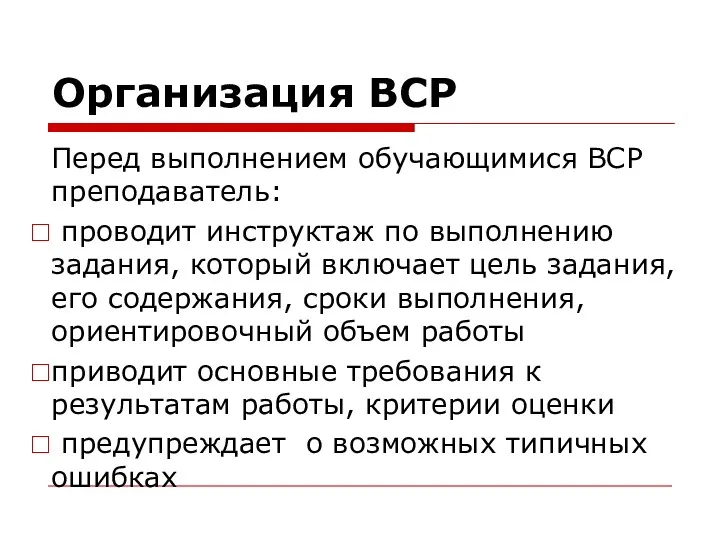 Организация ВСР

Перед выполнением обучающимися ВСР преподаватель:

□ проводит инструктаж по выполнению задания, который включает цель задания, его содержания, сроки выполнения, ориентировочный объем работы

□приводит основные требования к результатам работы, критерии оценки

□ предупреждает  о возможных типичных ошибках